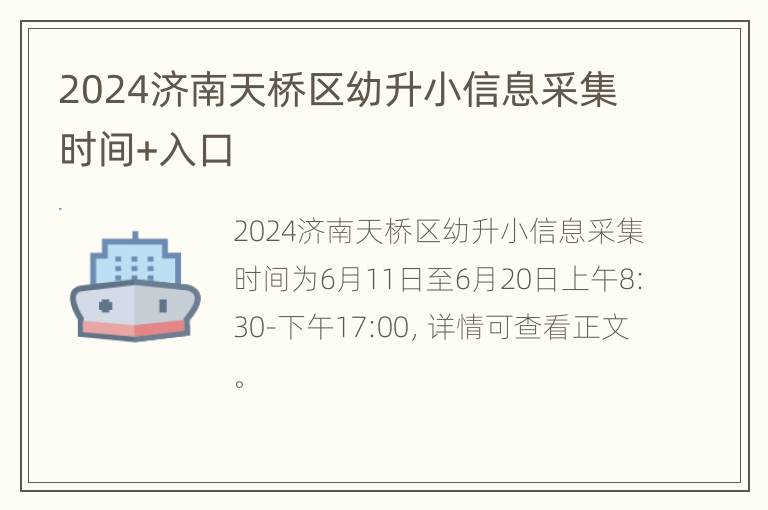 2024济南天桥区幼升小信息采集时间+入口

2024济南天桥区幼升小信息采集时间为6月11日至6月20日上午8:30-下午17:00, 详情可查看正文。